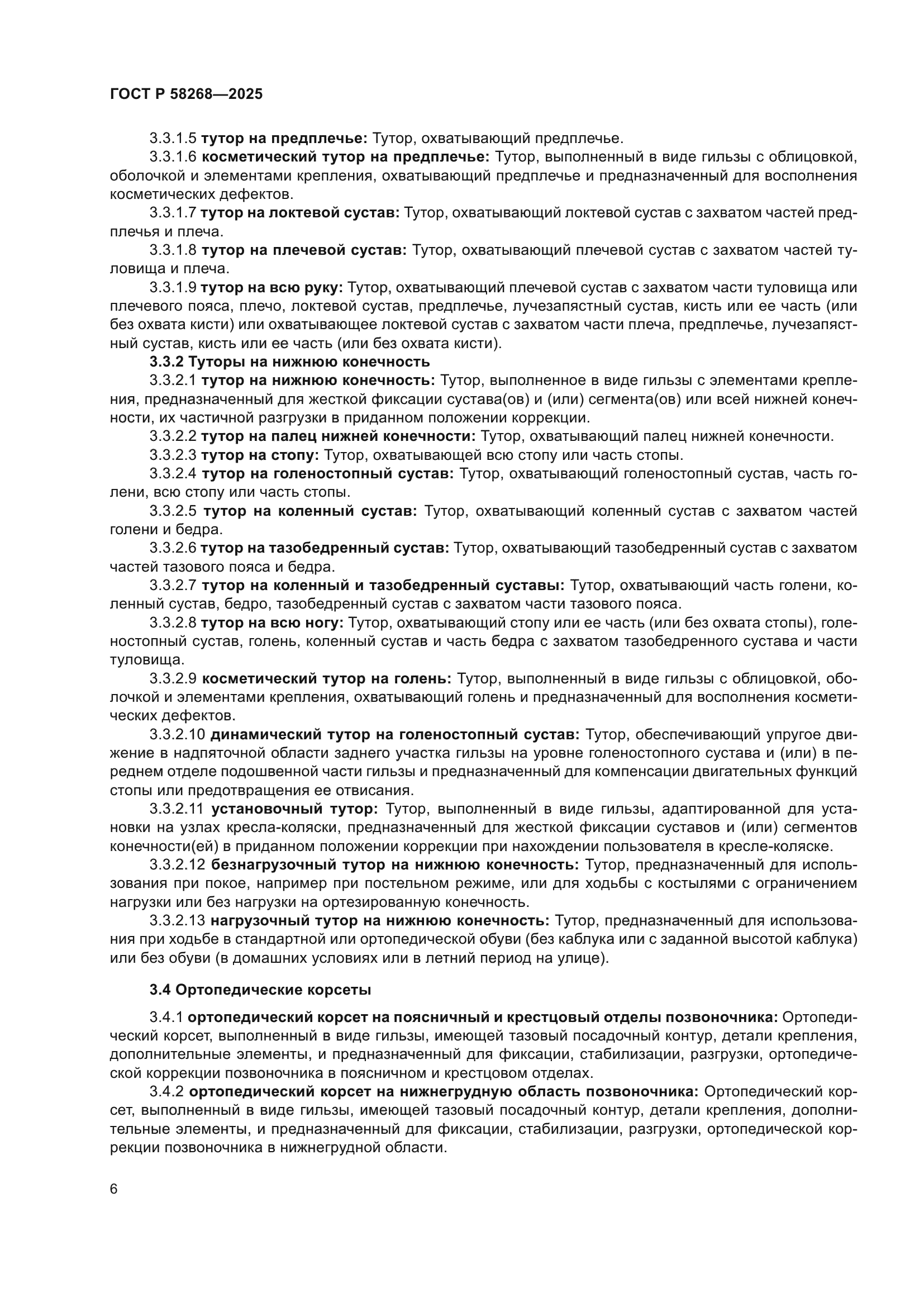 ГОСТ Р 58268—2025

3.3.1.5 тутор на предплечье: Тутор, охватывающий предплечье.

3.3.1.6 косметический тутор на предплечье: Тутор, выполненный в виде гильзы с облицовкой, оболочкой и элементами крепления, охватывающий предплечье и предназначенный для восполнения косметических дефектов.

3.3.1.7 тутор на локтевой сустав: Тутор, охватывающий локтевой сустав с захватом частей предплечья и плеча.

3.3.1.8 тутор на плечевой сустав: Тутор, охватывающий плечевой сустав с захватом частей туловища и плеча.

3.3.1.9 тутор на всю руку: Тутор, охватывающий плечевой сустав с захватом части туловища или плечевого пояса, плечо, локтевой сустав, предплечье, лучезапястный сустав, кисть или ее часть (или без охвата кисти) или охватывающее локтевой сустав с захватом части плеча, предплечье, лучезапястный сустав, кисть или ее часть (или без охвата кисти).

3.3.2 Туторы на нижнюю конечность

3.3.2.1 тутор на нижнюю конечность: Тутор, выполненное в виде гильзы с элементами крепления, предназначенный для жесткой фиксации сустава(ов) и (или) сегмента(ов) или всей нижней конечности, их частичной разгрузки в приданном положении коррекции.

3.3.2.2 тутор на палец нижней конечности: Тутор, охватывающий палец нижней конечности.

3.3.2.3 тутор на стопу: Тутор, охватывающей всю стопу или часть стопы.

3.3.2.4 тутор на голеностопный сустав: Тутор, охватывающий голеностопный сустав, часть голени, всю стопу или часть стопы.

3.3.2.5 тутор на коленный сустав: Тутор, охватывающий коленный сустав с захватом частей голени и бедра.

3.3.2.6 тутор на тазобедренный сустав: Тутор, охватывающий тазобедренный сустав с захватом частей тазового пояса и бедра.

3.3.2.7 тутор на коленный и тазобедренный суставы: Тутор, охватывающий часть голени, коленный сустав, бедро, тазобедренный сустав с захватом части тазового пояса.

3.3.2.8 тутор на всю ногу: Тутор, охватывающий стопу или ее часть (или без охвата стопы), голеностопный сустав, голень, коленный сустав и часть бедра с захватом тазобедренного сустава и части туловища.

3.3.2.9 косметический тутор на голень: Тутор, выполненный в виде гильзы с облицовкой, оболочкой и элементами крепления, охватывающий голень и предназначенный для восполнения косметических дефектов.

3.3.2.10 динамический тутор на голеностопный сустав: Тутор, обеспечивающий упругое движение в надпяточной области заднего участка гильзы на уровне голеностопного сустава и (или) в переднем отделе подошвенной части гильзы и предназначенный для компенсации двигательных функций стопы или предотвращения ее отвисания.

3.3.2.11 установочный тутор: Тутор, выполненный в виде гильзы, адаптированной для установки на узлах кресла-коляски, предназначенный для жесткой фиксации суставов и (или) сегментов конечности(ей) в приданном положении коррекции при нахождении пользователя в кресле-коляске.

3.3.2.12 безнагрузочный тутор на нижнюю конечность: Тутор, предназначенный для использования при покое, например при постельном режиме, или для ходьбы с костылями с ограничением нагрузки или без нагрузки на ортезированную конечность.

3.3.2.13 нагрузочный тутор на нижнюю конечность: Тутор, предназначенный для использования при ходьбе в стандартной или ортопедической обуви (без каблука или с заданной высотой каблука) или без обуви (в домашних условиях или в летний период на улице).

3.4 Ортопедические корсеты

3.4.1 ортопедический корсет на поясничный и крестцовый отделы позвоночника: Ортопедический корсет, выполненный в виде гильзы, имеющей тазовый посадочный контур, детали крепления, дополнительные элементы, и предназначенный для фиксации, стабилизации, разгрузки, ортопедической коррекции позвоночника в поясничном и крестцовом отделах.

3.4.2 ортопедический корсет на нижнегрудную область позвоночника: Ортопедический корсет, выполненный в виде гильзы, имеющей тазовый посадочный контур, детали крепления, дополнительные элементы, и предназначенный для фиксации, стабилизации, разгрузки, ортопедической коррекции позвоночника в нижнегрудной области.

6